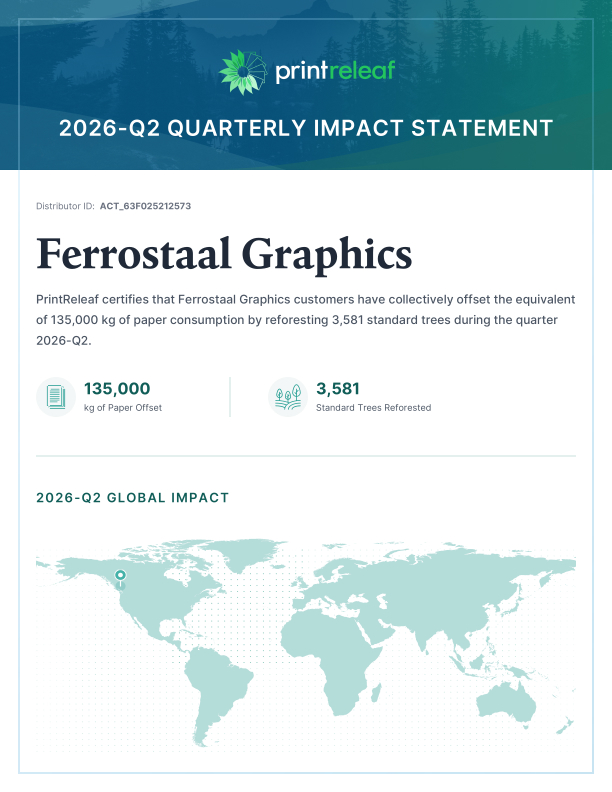 printreleaf

2026-Q2 QUARTERLY IMPACT STATEMENT

Distributor ID: ACT_63F025212573

Ferrostaal Graphics

PrintReleaf certifies that Ferrostaal Graphics customers have collectively offset the equivalent of 135,000 kg of paper consumption by reforesting 3,581 standard trees during the quarter 2026-Q2.

135,000
kg of Paper Offset

3,581
Standard Trees Reforested

2026-Q2 GLOBAL IMPACT